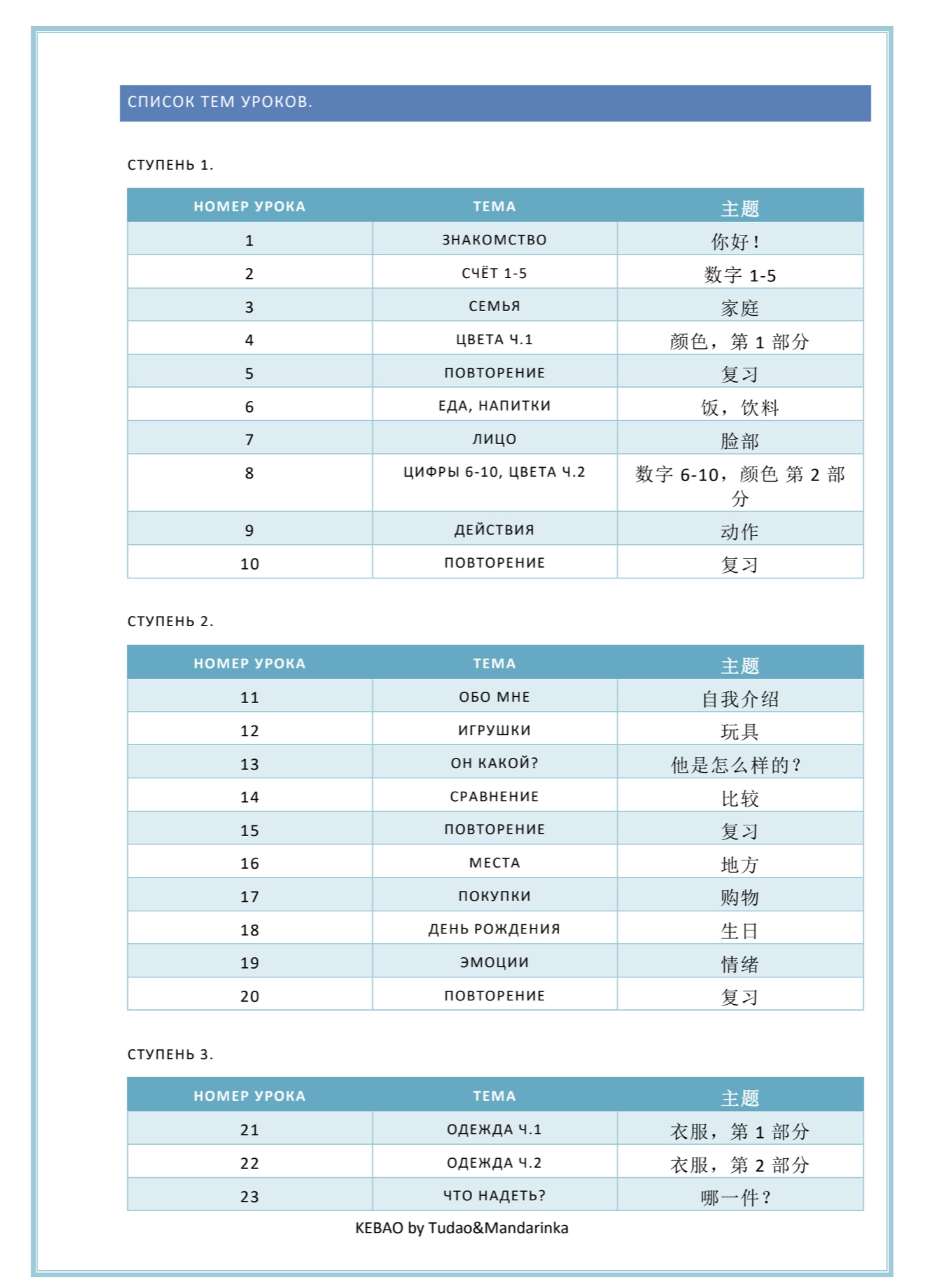 СПИСОК ТЕМ УРОКОВ.

СТУПЕНЬ 1.

| НОМЕР УРОКА | ТЕМА | 主题 |
|---|---|---|
| 1 | ЗНАКОМСТВО | 你好！ |
| 2 | СЧЁТ 1-5 | 数字 1-5 |
| 3 | СЕМЬЯ | 家庭 |
| 4 | ЦВЕТА Ч.1 | 颜色，第 1 部分 |
| 5 | ПОВТОРЕНИЕ | 复习 |
| 6 | ЕДА, НАПИТКИ | 饭，饮料 |
| 7 | ЛИЦО | 脸部 |
| 8 | ЦИФРЫ 6-10, ЦВЕТА Ч.2 | 数字 6-10，颜色 第 2 部分 |
| 9 | ДЕЙСТВИЯ | 动作 |
| 10 | ПОВТОРЕНИЕ | 复习 |

СТУПЕНЬ 2.

| НОМЕР УРОКА | ТЕМА | 主题 |
|---|---|---|
| 11 | ОБО МНЕ | 自我介绍 |
| 12 | ИГРУШКИ | 玩具 |
| 13 | ОН КАКОЙ? | 他是怎么样的？ |
| 14 | СРАВНЕНИЕ | 比较 |
| 15 | ПОВТОРЕНИЕ | 复习 |
| 16 | МЕСТА | 地方 |
| 17 | ПОКУПКИ | 购物 |
| 18 | ДЕНЬ РОЖДЕНИЯ | 生日 |
| 19 | ЭМОЦИИ | 情绪 |
| 20 | ПОВТОРЕНИЕ | 复习 |

СТУПЕНЬ 3.

| НОМЕР УРОКА | ТЕМА | 主题 |
|---|---|---|
| 21 | ОДЕЖДА Ч.1 | 衣服，第 1 部分 |
| 22 | ОДЕЖДА Ч.2 | 衣服，第 2 部分 |
| 23 | ЧТО НАДЕТЬ? | 哪一件？ |

KEBAO by Tudao&Mandarinka